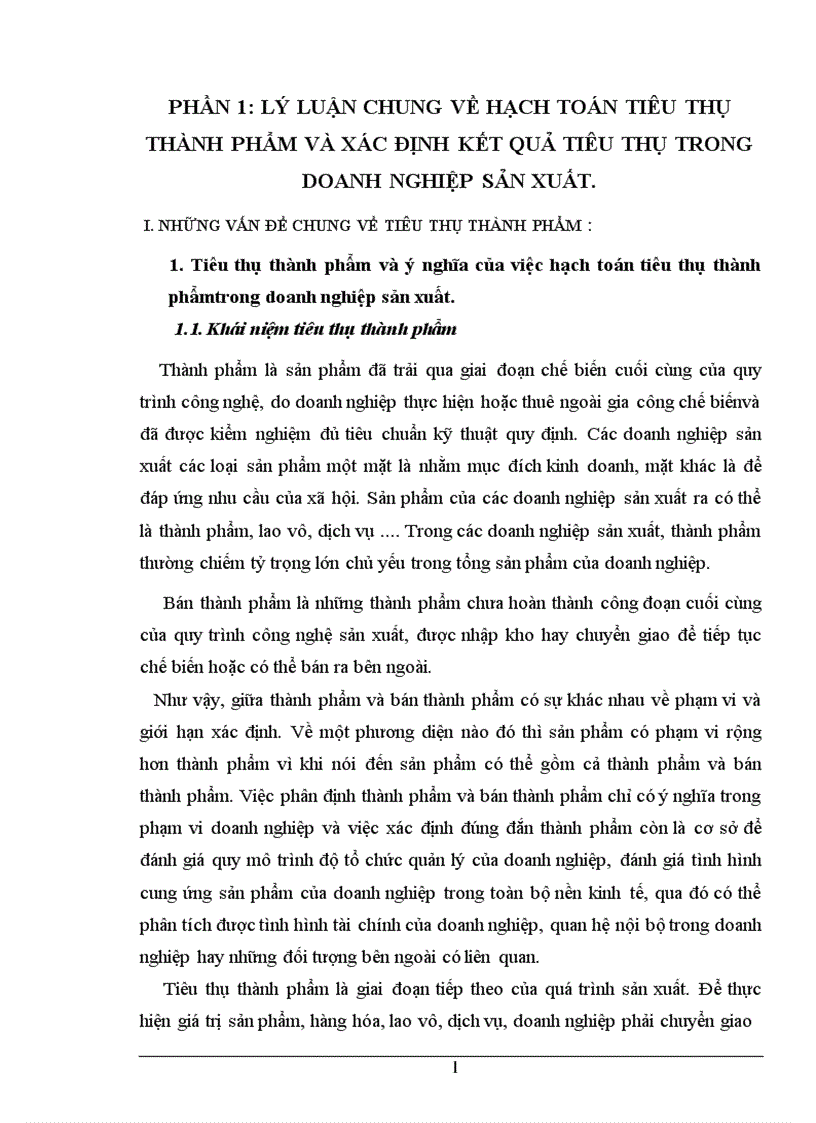 PHẦN 1: LÝ LUẬN CHUNG VỀ HẠCH TOÁN TIÊU THỤ THÀNH PHẨM VÀ XÁC ĐỊNH KẾT QUẢ TIÊU THỤ TRONG DOANH NGHIỆP SẢN XUẤT.

I. NHỮNG VẤN ĐỀ CHUNG VỀ TIÊU THỤ THÀNH PHẨM :

1. Tiêu thụ thành phẩm và ý nghĩa của việc hạch toán tiêu thụ thành phẩmtrong doanh nghiệp sản xuất.

1.1. Khái niệm tiêu thụ thành phẩm

Thành phẩm là sản phẩm đã trải qua giai đoạn chế biến cuối cùng của quy trình công nghệ, do doanh nghiệp thực hiện hoặc thuê ngoài gia công chế biếnvà đã được kiểm nghiệm đủ tiêu chuẩn kỹ thuật quy định. Các doanh nghiệp sản xuất các loại sản phẩm một mặt là nhằm mục đích kinh doanh, mặt khác là để đáp ứng nhu cầu của xã hội. Sản phẩm của các doanh nghiệp sản xuất ra có thể là thành phẩm, lao vô, dịch vụ .... Trong các doanh nghiệp sản xuất, thành phẩm thường chiếm tỷ trọng lớn chủ yếu trong tổng sản phẩm của doanh nghiệp.

Bán thành phẩm là những thành phẩm chưa hoàn thành công đoạn cuối cùng của quy trình công nghệ sản xuất, được nhập kho hay chuyển giao để tiếp tục chế biến hoặc có thể bán ra bên ngoài.

Như vậy, giữa thành phẩm và bán thành phẩm có sự khác nhau về phạm vi và giới hạn xác định. Về một phương diện nào đó thì sản phẩm có phạm vi rộng hơn thành phẩm vì khi nói đến sản phẩm có thể gồm cả thành phẩm và bán thành phẩm. Việc phân định thành phẩm và bán thành phẩm chỉ có ý nghĩa trong phạm vi doanh nghiệp và việc xác định đúng đắn thành phẩm còn là cơ sở để đánh giá quy mô trình độ tổ chức quản lý của doanh nghiệp, đánh giá tình hình cung ứng sản phẩm của doanh nghiệp trong toàn bộ nền kinh tế, qua đó có thể phân tích được tình hình tài chính của doanh nghiệp, quan hệ nội bộ trong doanh nghiệp hay những đối tượng bên ngoài có liên quan.

Tiêu thụ thành phẩm là giai đoạn tiếp theo của quá trình sản xuất. Để thực hiện giá trị sản phẩm, hàng hóa, lao vô, dịch vụ, doanh nghiệp phải chuyển giao

1